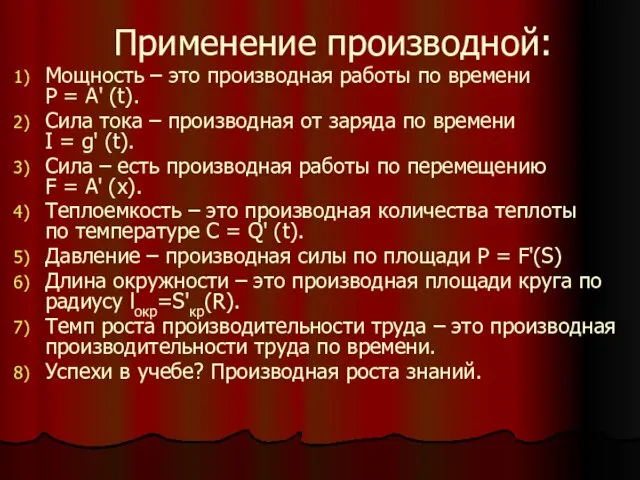 Применение производной:

1) Мощность – это производная работы по времени $P = A'(t)$.
2) Сила тока – производная от заряда по времени $I = g'(t)$.
3) Сила – есть производная работы по перемещению $F = A'(x)$.
4) Теплоемкость – это производная количества теплоты по температуре $C = Q'(t)$.
5) Давление – производная силы по площади $P = F'(S)$
6) Длина окружности – это производная площади круга по радиусу $l_{окр}=S'_{кр}(R)$.
7) Темп роста производительности труда – это производная производительности труда по времени.
8) Успехи в учебе? Производная роста знаний.